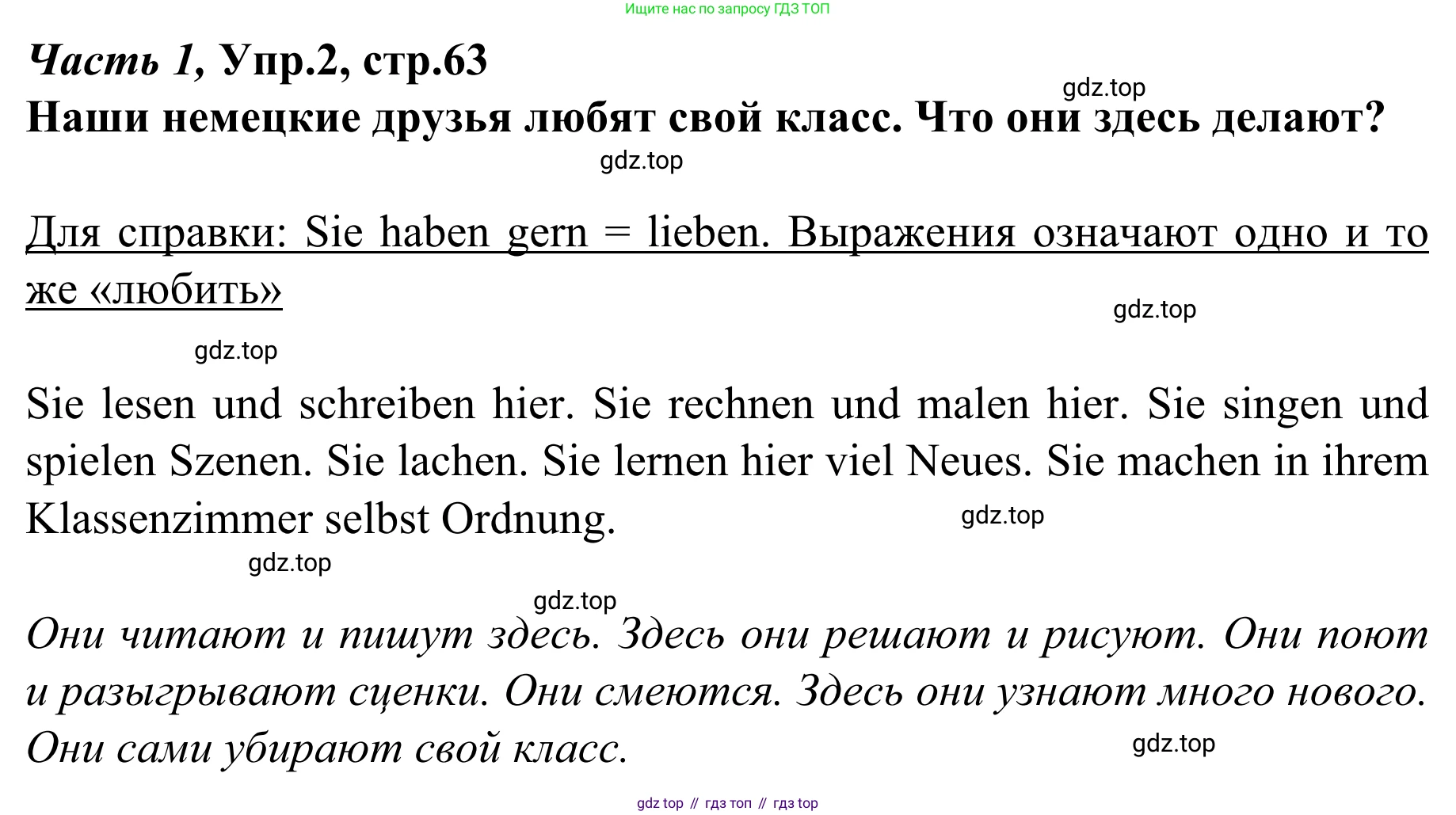 Ищите нас по запросу ГДЗ ТОП

Часть 1, Упр.2, стр.63

Наши немецкие друзья любят свой класс. Что они здесь делают?

Для справки: Sie haben gern = lieben. Выражения означают одно и то же «любить»

Sie lesen und schreiben hier. Sie rechnen und malen hier. Sie singen und spielen Szenen. Sie lachen. Sie lernen hier viel Neues. Sie machen in ihrem Klassenzimmer selbst Ordnung.

Они читают и пишут здесь. Здесь они решают и рисуют. Они поют и разыгрывают сценки. Они смеются. Здесь они узнают много нового. Они сами убирают свой класс.

gdz top // гдз топ // гдз top

gdz.top